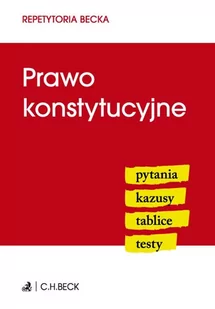 REPETYTORIA BECKA

Prawo konstytucyjne

pytania
kazusy
tablice
testy

C.H.BECK